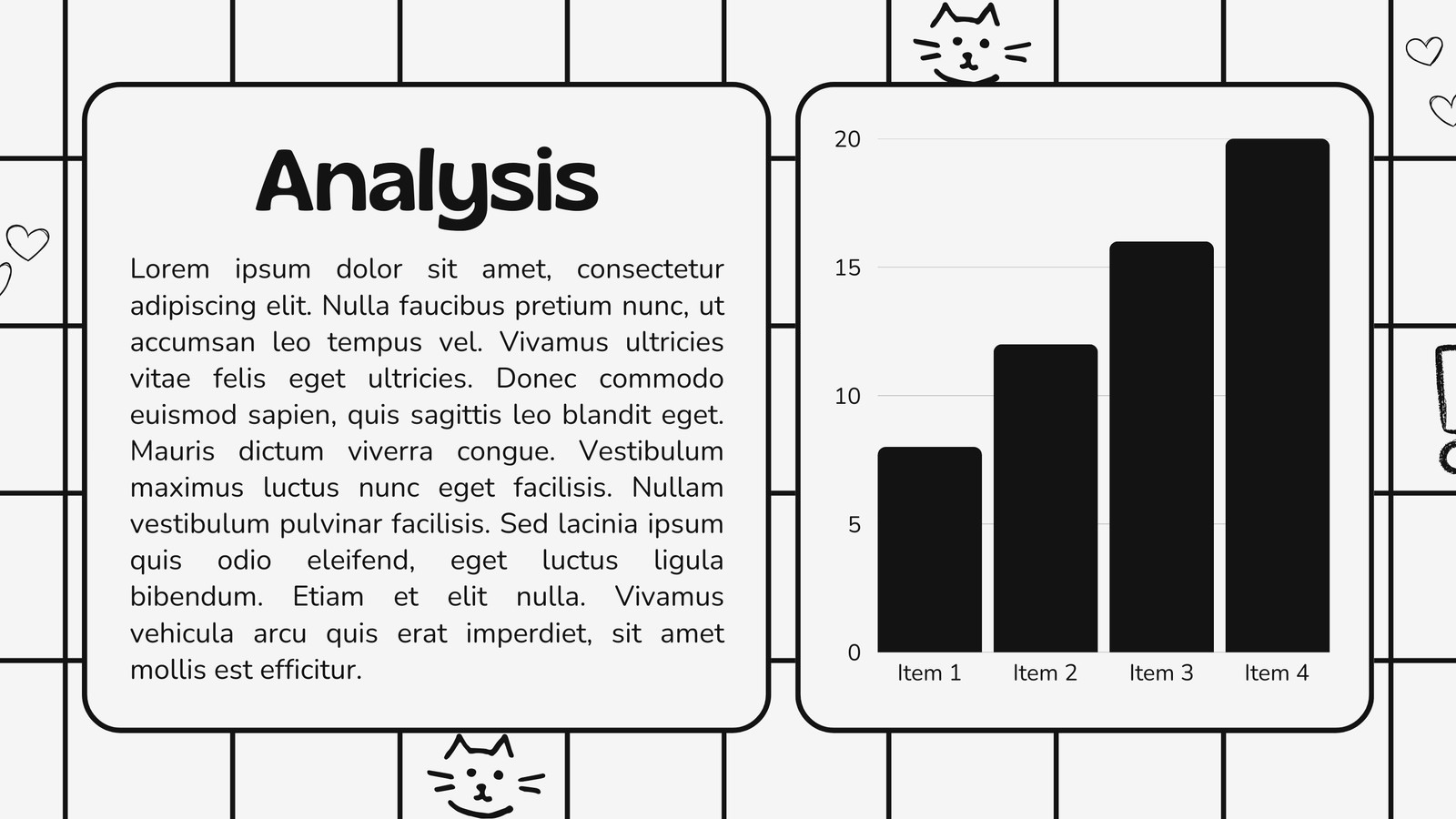 Analysis

Lorem ipsum dolor sit amet, consectetur adipiscing elit. Nulla faucibus pretium nunc, ut accumsan leo tempus vel. Vivamus ultricies vitae felis eget ultricies. Donec commodo euismod sapien, quis sagittis leo blandit eget. Mauris dictum viverra congue. Vestibulum maximus luctus nunc eget facilisis. Nullam vestibulum pulvinar facilisis. Sed lacinia ipsum quis odio eleifend, eget luctus ligula bibendum. Etiam et elit nulla. Vivamus vehicula arcu quis erat imperdiet, sit amet mollis est efficitur.

20
15
10
5
0
Item 1
Item 2
Item 3
Item 4